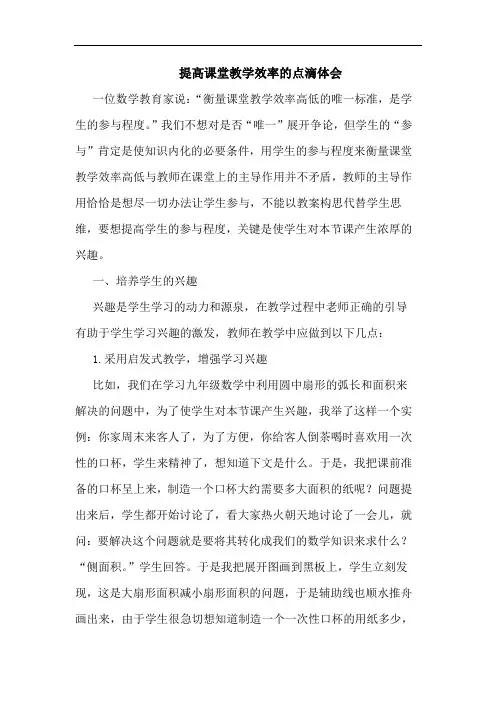 提高课堂教学效率的点滴体会

一位数学教育家说:“衡量课堂教学效率高低的唯一标准，是学生的参与程度。”我们不想对是否“唯一”展开争论，但学生的“参与”肯定是使知识内化的必要条件，用学生的参与程度来衡量课堂教学效率高低与教师在课堂上的主导作用并不矛盾，教师的主导作用恰恰是想尽一切办法让学生参与，不能以教案构思代替学生思维，要想提高学生的参与程度，关键是使学生对本节课产生浓厚的兴趣。

一、培养学生的兴趣

兴趣是学生学习的动力和源泉，在教学过程中老师正确的引导有助于学生学习兴趣的激发，教师在教学中应做到以下几点:

1.采用启发式教学，增强学习兴趣

比如，我们在学习九年级数学中利用圆中扇形的弧长和面积来解决的问题中，为了使学生对本节课产生兴趣，我举了这样一个实例:你家周末来客人了，为了方便，你给客人倒茶喝时喜欢用一次性的口杯，学生来精神了，想知道下文是什么。于是，我把课前准备的口杯呈上来，制造一个口杯大约需要多大面积的纸呢?问题提出来后，学生都开始讨论了，看大家热火朝天地讨论了一会儿，就问:要解决这个问题就是要将其转化成我们的数学知识来求什么?“侧面积。”学生回答。于是我把展开图画到黑板上，学生立刻发现，这是大扇形面积减小扇形面积的问题，于是辅助线也顺水推舟画出来，由于学生很急切想知道制造一个一次性口杯的用纸多少，